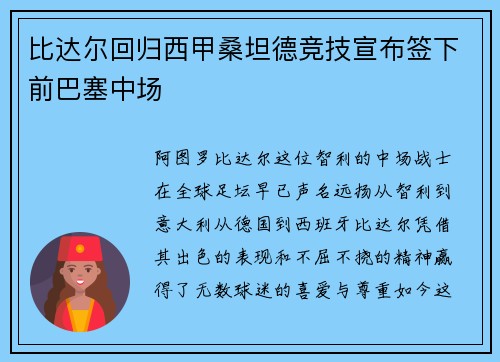 比达尔回归西甲桑坦德竞技宣布签下前巴塞中场

阿图罗比达尔这位智利的中场战士在全球足坛早已声名远扬从智利到意大利从德国到西班牙比达尔凭借其出色的表现和不屈不挠的精神赢得了无数球迷的喜爱与尊重如今这